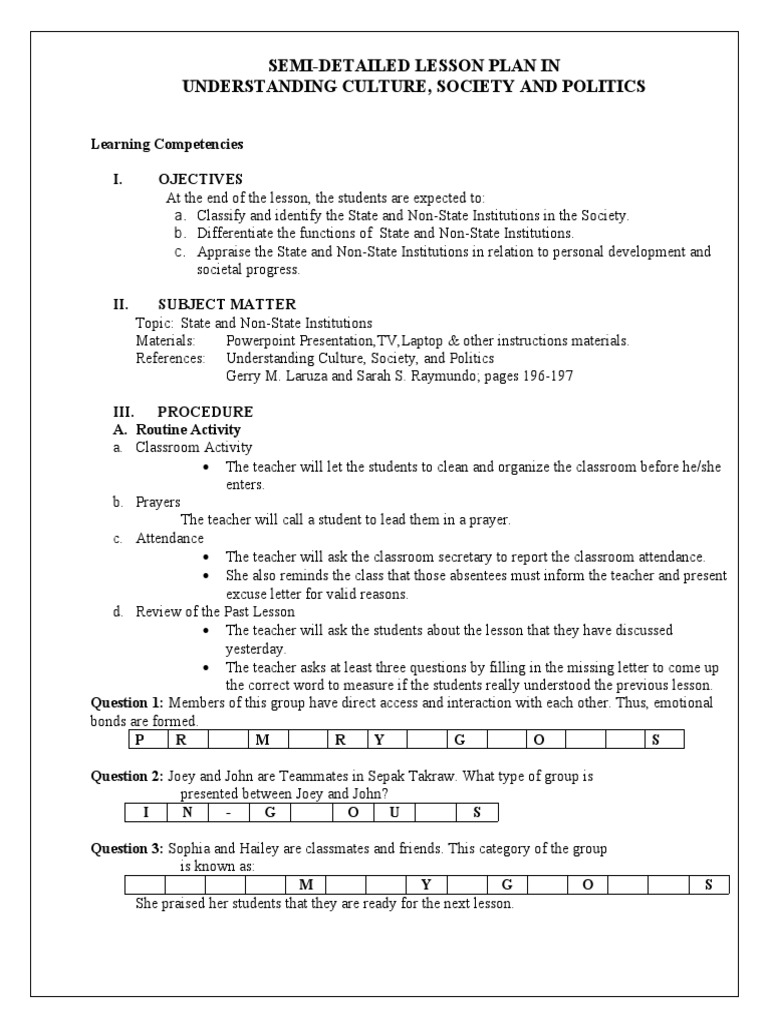 SEMI-DETAILED LESSON PLAN IN
UNDERSTANDING CULTURE, SOCIETY AND POLITICS

Learning Competencies

I. OJECTIVES
At the end of the lesson, the students are expected to:
a. Classify and identify the State and Non-State Institutions in the Society.
b. Differentiate the functions of State and Non-State Institutions.
c. Appraise the State and Non-State Institutions in relation to personal development and societal progress.

II. SUBJECT MATTER
Topic: State and Non-State Institutions
Materials: Powerpoint Presentation,TV,Laptop & other instructions materials.
References: Understanding Culture, Society, and Politics
Gerry M. Laruza and Sarah S. Raymundo; pages 196-197

III. PROCEDURE
A. Routine Activity
a. Classroom Activity
• The teacher will let the students to clean and organize the classroom before he/she enters.
b. Prayers
The teacher will call a student to lead them in a prayer.
c. Attendance
• The teacher will ask the classroom secretary to report the classroom attendance.
• She also reminds the class that those absentees must inform the teacher and present excuse letter for valid reasons.
d. Review of the Past Lesson
• The teacher will ask the students about the lesson that they have discussed yesterday.
• The teacher asks at least three questions by filling in the missing letter to come up the correct word to measure if the students really understood the previous lesson.

Question 1: Members of this group have direct access and interaction with each other. Thus, emotional bonds are formed.

| P | R | | M | | R | Y | | G | | O | | | S |
|---|---|---|---|---|---|---|---|---|---|---|---|---|---|

Question 2: Joey and John are Teammates in Sepak Takraw. What type of group is presented between Joey and John?

| I | N | - | G | | O | U | | S |
|---|---|---|---|---|---|---|---|---|

Question 3: Sophia and Hailey are classmates and friends. This category of the group is known as:

| | | | | M | | | Y | | G | | O | | | S |
|---|---|---|---|---|---|---|---|---|---|---|---|---|---|---|

She praised her students that they are ready for the next lesson.